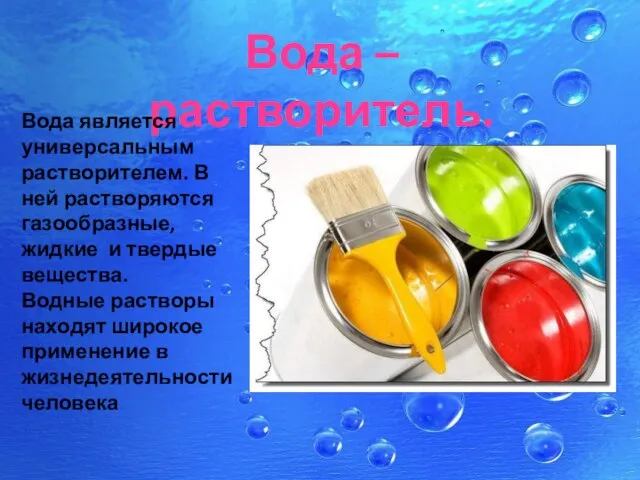 Вода – растворитель.

Вода является универсальным растворителем. В ней растворяются газообразные, жидкие и твердые вещества. Водные растворы находят широкое применение в жизнедеятельности человека